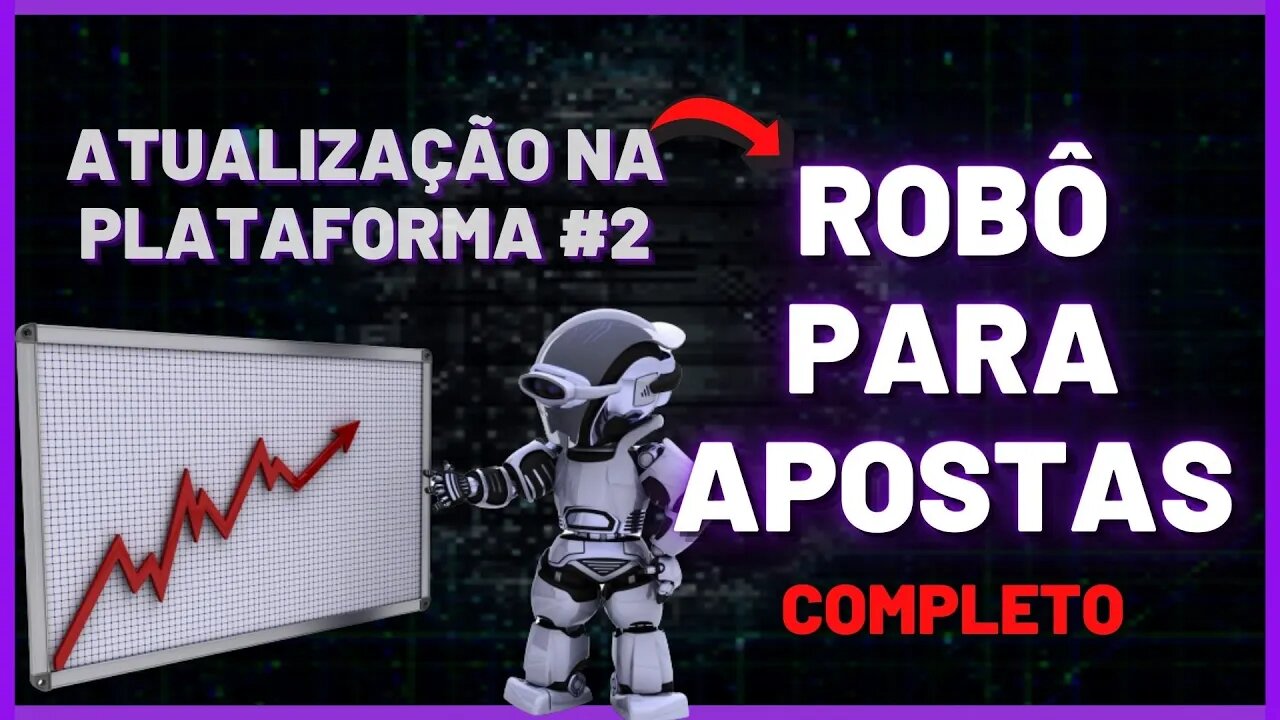 ATUALIZAÇÃO NA PLATAFORMA #2

ROBÔ PARA APOSTAS

COMPLETO